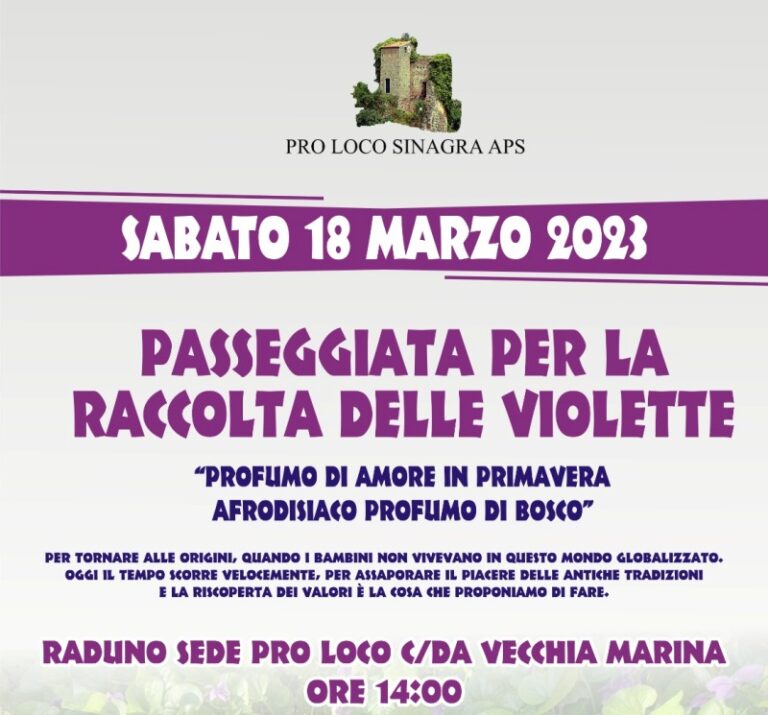 PRO LOCO SINAGRA APS

SABATO 18 MARZO 2023

PASSEGGIATA PER LA RACCOLTA DELLE VIOLETTE

"PROFUMO DI AMORE IN PRIMAVERA AFRODISIACO PROFUMO DI BOSCO"

PER TORNARE ALLE ORIGINI, QUANDO I BAMBINI NON VIVEVANO IN QUESTO MONDO GLOBALIZZATO. OGGI IL TEMPO SCORRE VELOCEMENTE, PER ASSAPORARE IL PIACERE DELLE ANTICHE TRADIZIONI E LA RISCOPERTA DEI VALORI È LA COSA CHE PROPONIAMO DI FARE.

RADUNO SEDE PRO LOCO C/DA VECCHIA MARINA
ORE 14:00